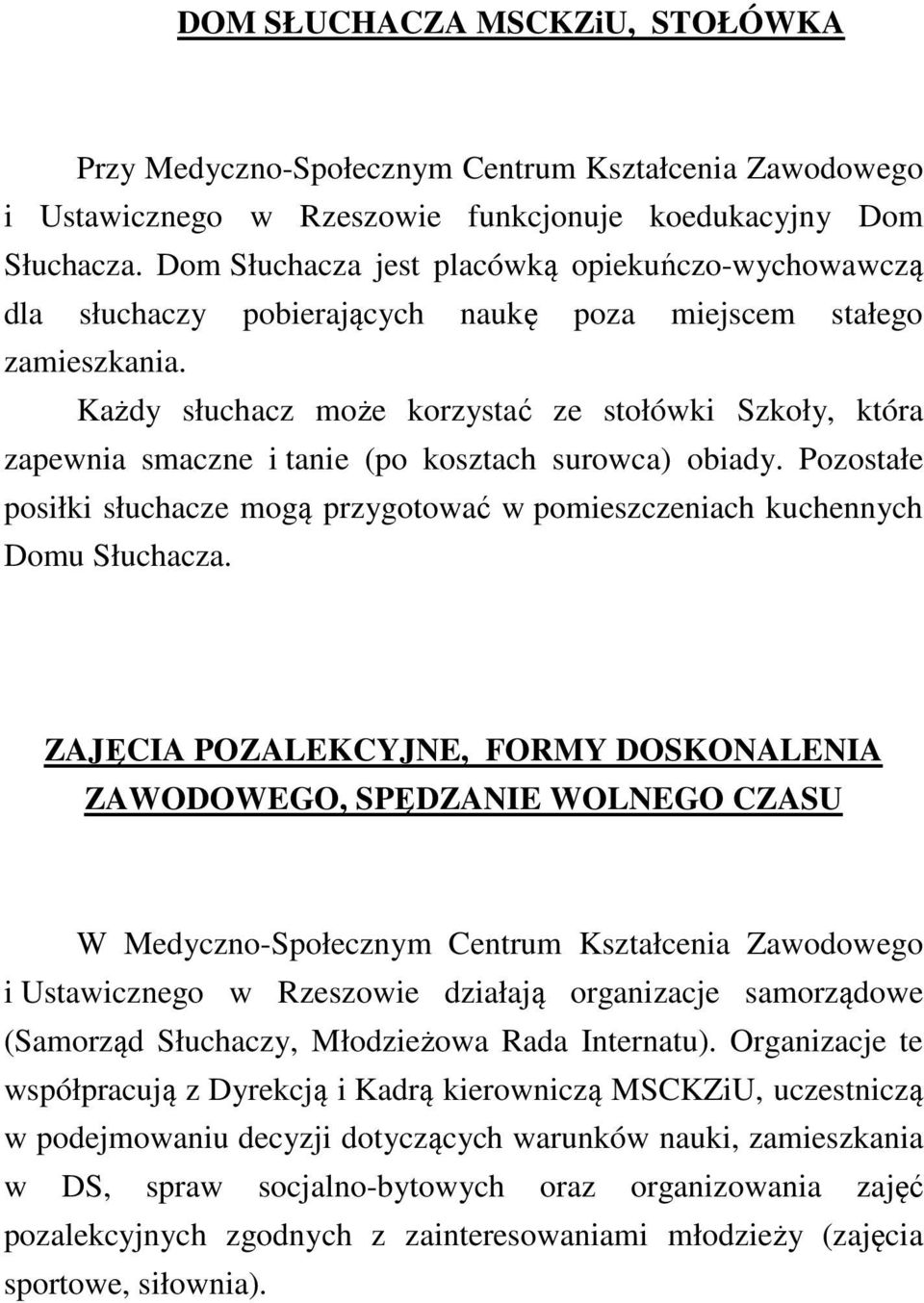 DOM SŁUCHACZA MSCKZiU, STOŁÓWKA

Przy Medyczno-Społecznym Centrum Kształcenia Zawodowego i Ustawicznego w Rzeszowie funkcjonuje koedukacyjny Dom Słuchacza. Dom Słuchacza jest placówką opiekuńczo-wychowawczą dla słuchaczy pobierających naukę poza miejscem stałego zamieszkania.

Każdy słuchacz może korzystać ze stołówki Szkoły, która zapewnia smaczne i tanie (po kosztach surowca) obiady. Pozostałe posiłki słuchacze mogą przygotować w pomieszczeniach kuchennych Domu Słuchacza.

ZAJĘCIA POZALEKCYJNE, FORMY DOSKONALENIA ZAWODOWEGO, SPĘDZANIE WOLNEGO CZASU

W Medyczno-Społecznym Centrum Kształcenia Zawodowego i Ustawicznego w Rzeszowie działają organizacje samorządowe (Samorząd Słuchaczy, Młodzieżowa Rada Internatu). Organizacje te współpracują z Dyrekcją i Kadrą kierowniczą MSCKZiU, uczestniczą w podejmowaniu decyzji dotyczących warunków nauki, zamieszkania w DS, spraw socjalno-bytowych oraz organizowania zajęć pozalekcyjnych zgodnych z zainteresowaniami młodzieży (zajęcia sportowe, siłownia).